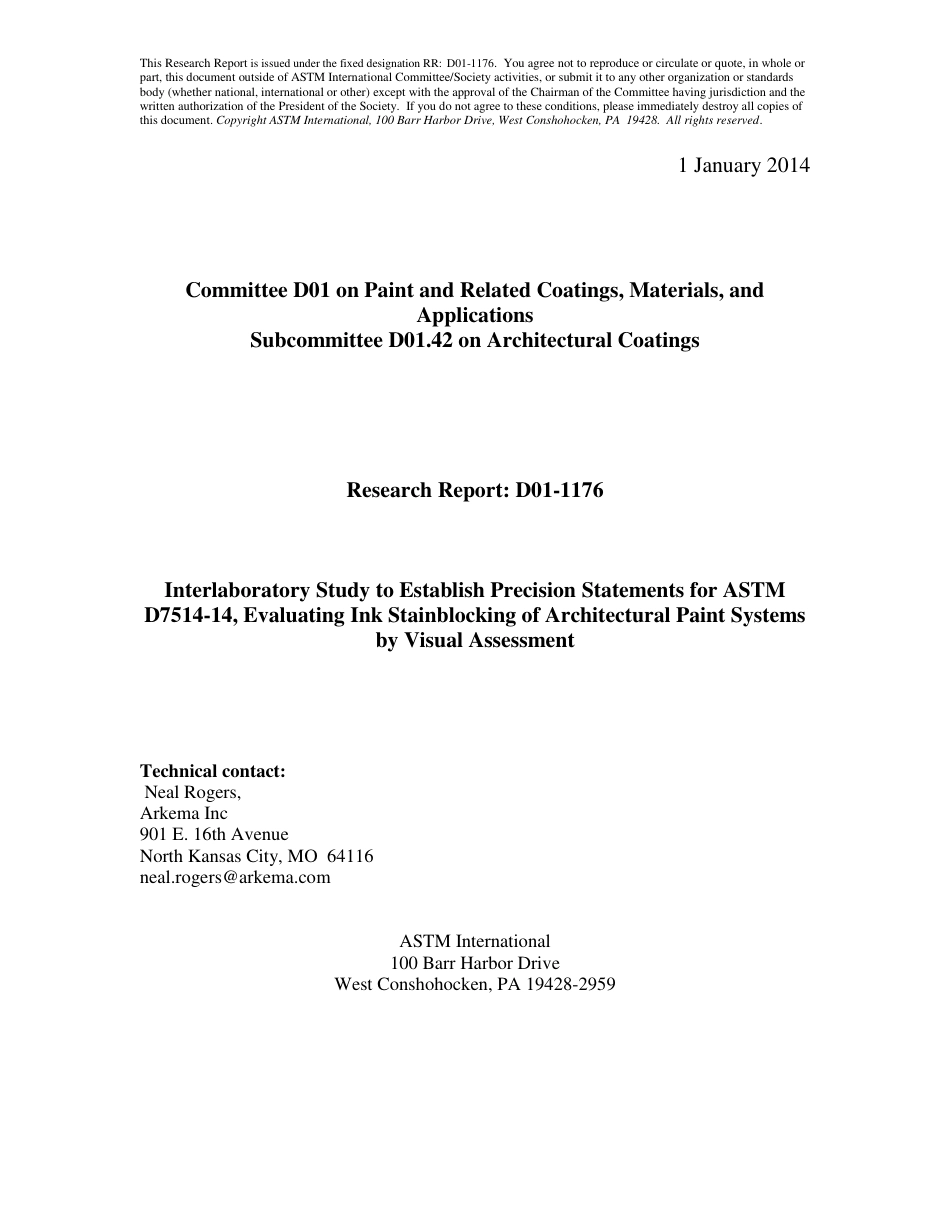 This Research Report is issued under the fixed designation RR: D01-1176. You agree not to reproduce or circulate or quote, in whole or part, this document outside of ASTM International Committee/Society activities, or submit it to any other organization or standards body (whether national, international or other) except with the approval of the Chairman of the Committee having jurisdiction and the written authorization of the President of the Society. If you do not agree to these conditions, please immediately destroy all copies of this document. Copyright ASTM International, 100 Barr Harbor Drive, West Conshohocken, PA 19428. All rights reserved.

1 January 2014

Committee D01 on Paint and Related Coatings, Materials, and Applications
Subcommittee D01.42 on Architectural Coatings

Research Report: D01-1176

Interlaboratory Study to Establish Precision Statements for ASTM D7514-14, Evaluating Ink Stainblocking of Architectural Paint Systems by Visual Assessment

Technical contact:
Neal Rogers,
Arkema Inc
901 E. 16th Avenue
North Kansas City, MO 64116
neal.rogers@arkema.com

ASTM International
100 Barr Harbor Drive
West Conshohocken, PA 19428-2959